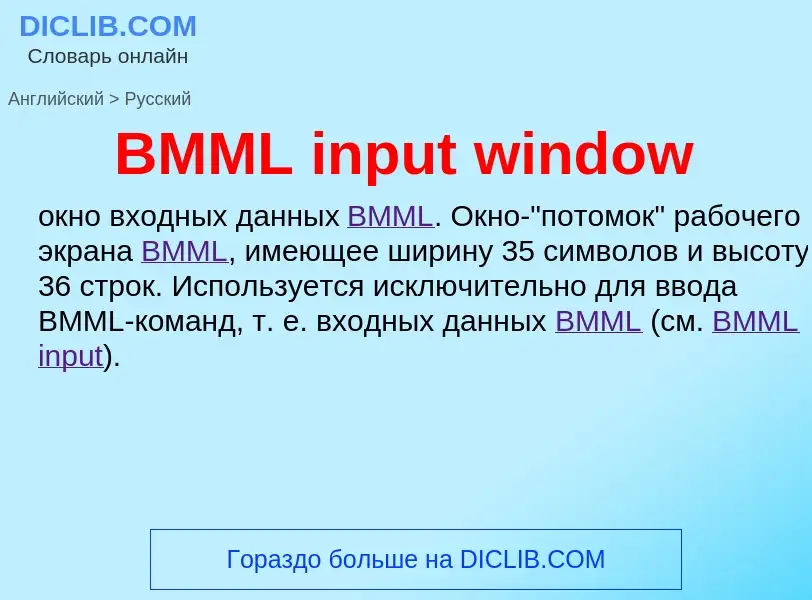 DICLIB.COM
Словарь онлайн

Английский > Русский

BMML input window

окно входных данных BMML. Окно-"потомок" рабочего экрана BMML, имеющее ширину 35 символов и высоту 36 строк. Используется исключительно для ввода BMML-команд, т. е. входных данных BMML (см. BMML input).

Гораздо больше на DICLIB.COM